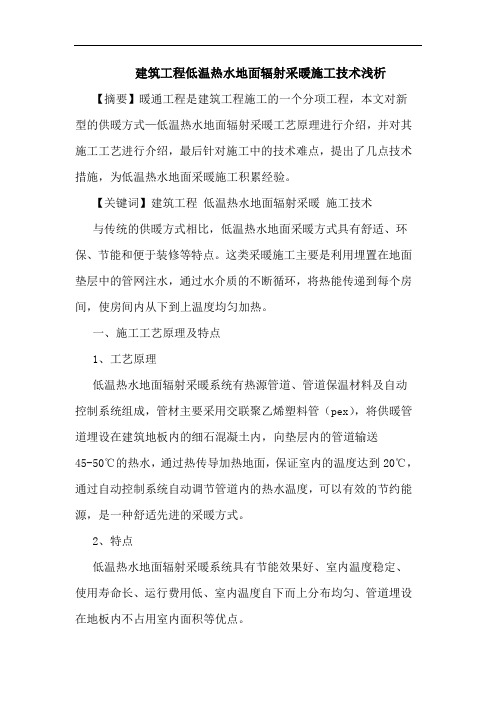 建筑工程低温热水地面辐射采暖施工技术浅析

【摘要】暖通工程是建筑工程施工的一个分项工程，本文对新型的供暖方式—低温热水地面辐射采暖工艺原理进行介绍，并对其施工工艺进行介绍，最后针对施工中的技术难点，提出了几点技术措施，为低温热水地面采暖施工积累经验。

【关键词】建筑工程 低温热水地面辐射采暖 施工技术

与传统的供暖方式相比，低温热水地面采暖方式具有舒适、环保、节能和便于装修等特点。这类采暖施工主要是利用埋置在地面垫层中的管网注水，通过水介质的不断循环，将热能传递到每个房间，使房间内从下到上温度均匀加热。

一、施工工艺原理及特点

1、工艺原理

低温热水地面辐射采暖系统有热源管道、管道保温材料及自动控制系统组成，管材主要采用交联聚乙烯塑料管（pex），将供暖管道埋设在建筑地板内的细石混凝土内，向垫层内的管道输送45-50℃的热水，通过热传导加热地面，保证室内的温度达到20℃，通过自动控制系统自动调节管道内的热水温度，可以有效的节约能源，是一种舒适先进的采暖方式。

2、特点

低温热水地面辐射采暖系统具有节能效果好、室内温度稳定、使用寿命长、运行费用低、室内温度自下而上分布均匀、管道埋设在地板内不占用室内面积等优点。